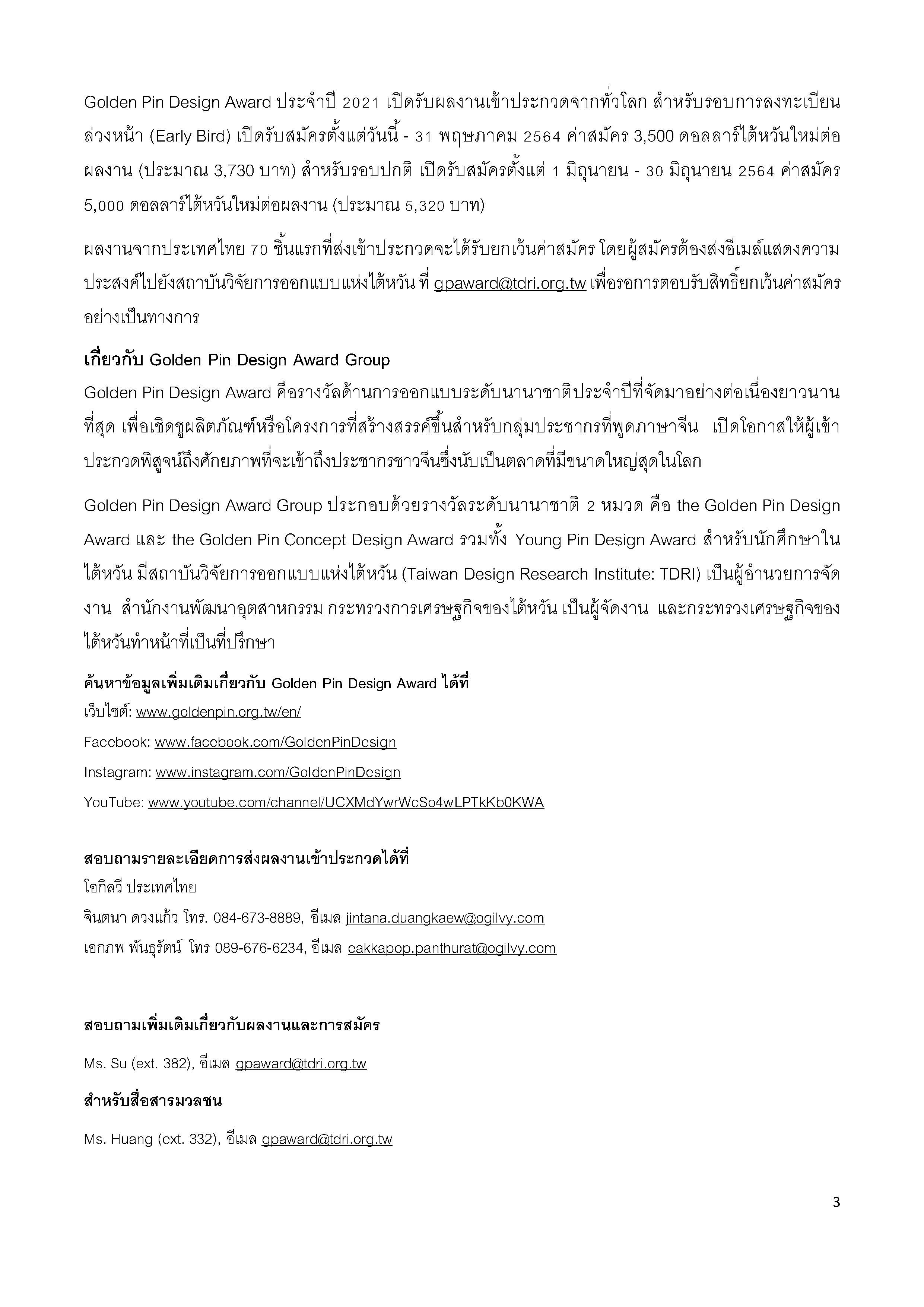 Golden Pin Design Award ประจำปี 2021 เปิดรับผลงานเข้าประกวดจากทั่วโลก สำหรับรอบการลงทะเบียนล่วงหน้า (Early Bird) เปิดรับสมัครตั้งแต่วันนี้ - 31 พฤษภาคม 2564 ค่าสมัคร 3,500 ดอลลาร์ไต้หวันใหม่ต่อผลงาน (ประมาณ 3,730 บาท) สำหรับรอบปกติ เปิดรับสมัครตั้งแต่ 1 มิถุนายน - 30 มิถุนายน 2564 ค่าสมัคร 5,000 ดอลลาร์ไต้หวันใหม่ต่อผลงาน (ประมาณ 5,320 บาท)

ผลงานจากประเทศไทย 70 ชิ้นแรกที่ส่งเข้าประกวดจะได้รับยกเว้นค่าสมัคร โดยผู้สมัครต้องส่งอีเมล์แสดงความประสงค์ไปยังสถาบันวิจัยการออกแบบแห่งไต้หวัน ที่ gpaward@tdri.org.tw เพื่อรอการตอบรับสิทธิ์ยกเว้นค่าสมัครอย่างเป็นทางการ

เกี่ยวกับ Golden Pin Design Award Group
Golden Pin Design Award คือรางวัลด้านการออกแบบระดับนานาชาติประจำปีที่จัดมาอย่างต่อเนื่องยาวนานที่สุด เพื่อเชิดชูผลิตภัณฑ์หรือโครงการที่สร้างสรรค์ขึ้นสำหรับกลุ่มประชากรที่พูดภาษาจีน เปิดโอกาสให้ผู้เข้าประกวดพิสูจน์ถึงศักยภาพที่จะเข้าถึงประชากรชาวจีนซึ่งนับเป็นตลาดที่มีขนาดใหญ่สุดในโลก

Golden Pin Design Award Group ประกอบด้วยรางวัลระดับนานาชาติ 2 หมวด คือ the Golden Pin Design Award และ the Golden Pin Concept Design Award รวมทั้ง Young Pin Design Award สำหรับนักศึกษาในไต้หวัน มีสถาบันวิจัยการออกแบบแห่งไต้หวัน (Taiwan Design Research Institute: TDRI) เป็นผู้อำนวยการจัดงาน สำนักงานพัฒนาอุตสาหกรรม กระทรวงการเศรษฐกิจของไต้หวัน เป็นผู้จัดงาน และกระทรวงเศรษฐกิจของไต้หวันทำหน้าที่เป็นที่ปรึกษา

ค้นหาข้อมูลเพิ่มเติมเกี่ยวกับ Golden Pin Design Award ได้ที่
เว็บไซต์: www.goldenpin.org.tw/en/
Facebook: www.facebook.com/GoldenPinDesign
Instagram: www.instagram.com/GoldenPinDesign
YouTube: www.youtube.com/channel/UCXMdYwrWcSo4wLPTkKb0KWA

สอบถามรายละเอียดการส่งผลงานเข้าประกวดได้ที่
โอกิลวี ประเทศไทย
จินตนา ดวงแก้ว โทร. 084-673-8889, อีเมล jintana.duangkaew@ogilvy.com
เอกภพ พันธุรัตน์ โทร 089-676-6234, อีเมล eakkapop.panthurat@ogilvy.com

สอบถามเพิ่มเติมเกี่ยวกับผลงานและการสมัคร

Ms. Su (ext. 382), อีเมล gpaward@tdri.org.tw

สำหรับสื่อสารมวลชน

Ms. Huang (ext. 332), อีเมล gpaward@tdri.org.tw

3